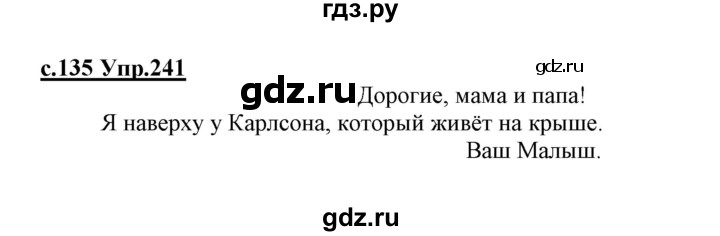 гдз.ру

с.135 Упр.241

gdz.ru

gdz.ru Дорогие, мама и папа!
Я наверху у Карлсона, который живёт на крыше.
Ваш Малыш.

gdz.ru